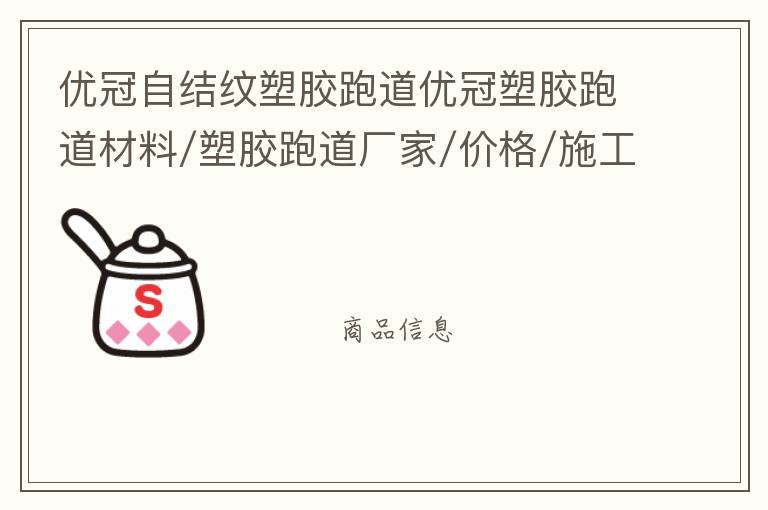 优冠自结纹塑胶跑道优冠塑胶跑道材料/塑胶跑道厂家/价格/施工

S

商品信息